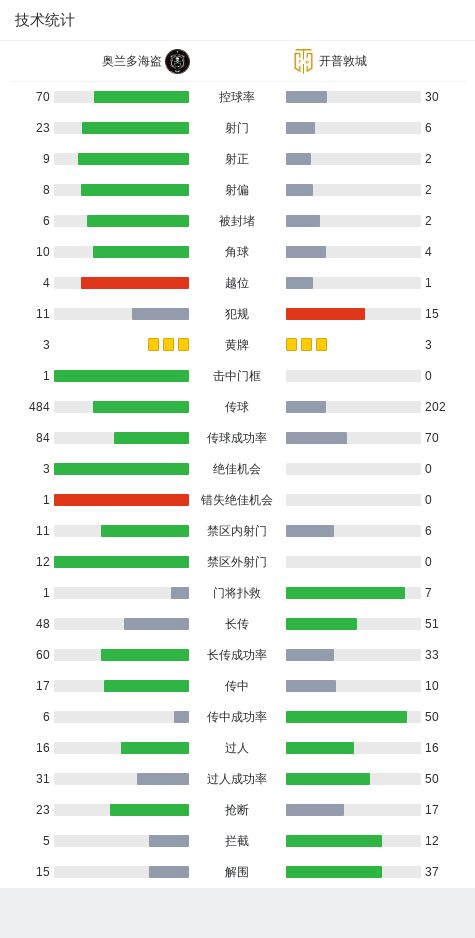 技术统计

奥兰多海盗 开普敦城

| | | |
|---|---|---|
| 70 | 控球率 | 30 |
| 23 | 射门 | 6 |
| 9 | 射正 | 2 |
| 8 | 射偏 | 2 |
| 6 | 被封堵 | 2 |
| 10 | 角球 | 4 |
| 4 | 越位 | 1 |
| 11 | 犯规 | 15 |
| 3 | 黄牌 | 3 |
| 1 | 击中门框 | 0 |
| 484 | 传球 | 202 |
| 84 | 传球成功率 | 70 |
| 3 | 绝佳机会 | 0 |
| 1 | 错失绝佳机会 | 0 |
| 11 | 禁区内射门 | 6 |
| 12 | 禁区外射门 | 0 |
| 1 | 门将扑救 | 7 |
| 48 | 长传 | 51 |
| 60 | 长传成功率 | 33 |
| 17 | 传中 | 10 |
| 6 | 传中成功率 | 50 |
| 16 | 过人 | 16 |
| 31 | 过人成功率 | 50 |
| 23 | 抢断 | 17 |
| 5 | 拦截 | 12 |
| 15 | 解围 | 37 |